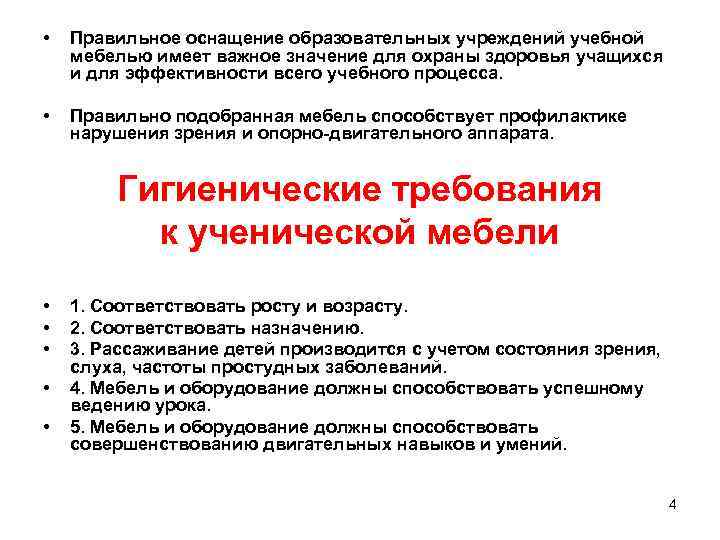 • Правильное оснащение образовательных учреждений учебной мебелью имеет важное значение для охраны здоровья учащихся и для эффективности всего учебного процесса.

• Правильно подобранная мебель способствует профилактике нарушения зрения и опорно-двигательного аппарата.

Гигиенические требования к ученической мебели

• 1. Соответствовать росту и возрасту.
• 2. Соответствовать назначению.
• 3. Рассаживание детей производится с учетом состояния зрения, слуха, частоты простудных заболеваний.
• 4. Мебель и оборудование должны способствовать успешному ведению урока.
• 5. Мебель и оборудование должны способствовать совершенствованию двигательных навыков и умений.

4